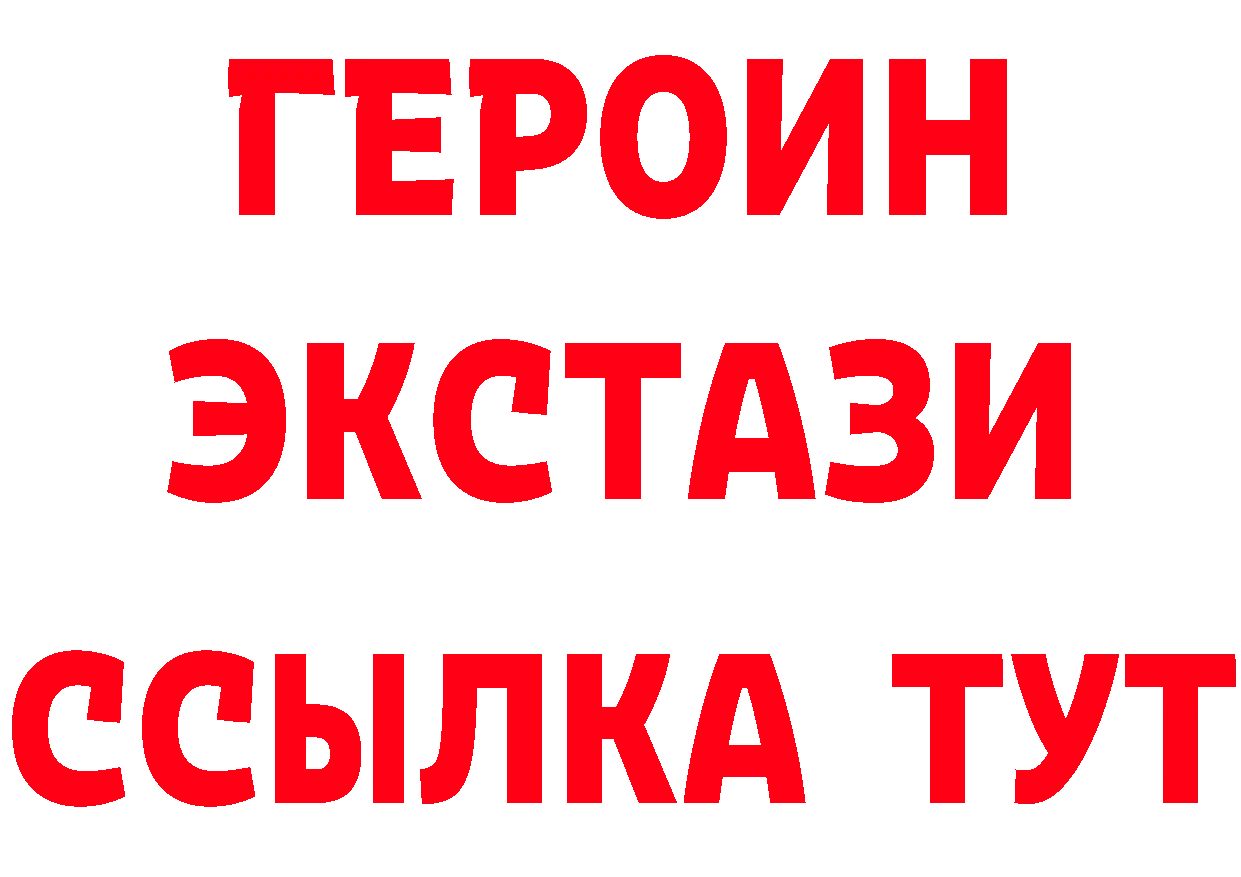 ГЕРОИН ЭКСТАЗИ ССЫЛКА ТУТ